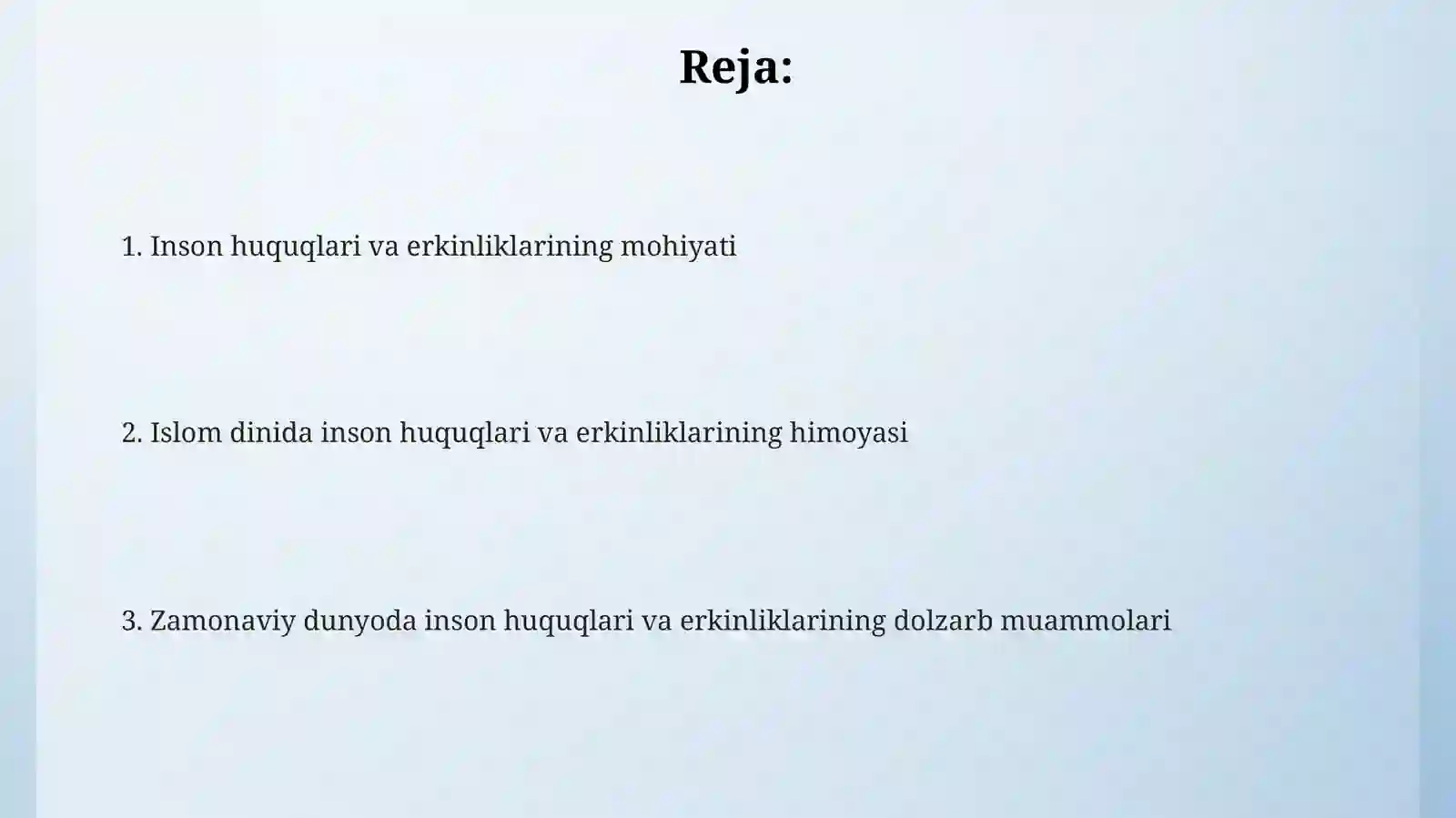 Reja:

1. Inson huquqlari va erkinliklarining mohiyati

2. Islom dinida inson huquqlari va erkinliklarining himoyasi

3. Zamonaviy dunyoda inson huquqlari va erkinliklarining dolzarb muammolari